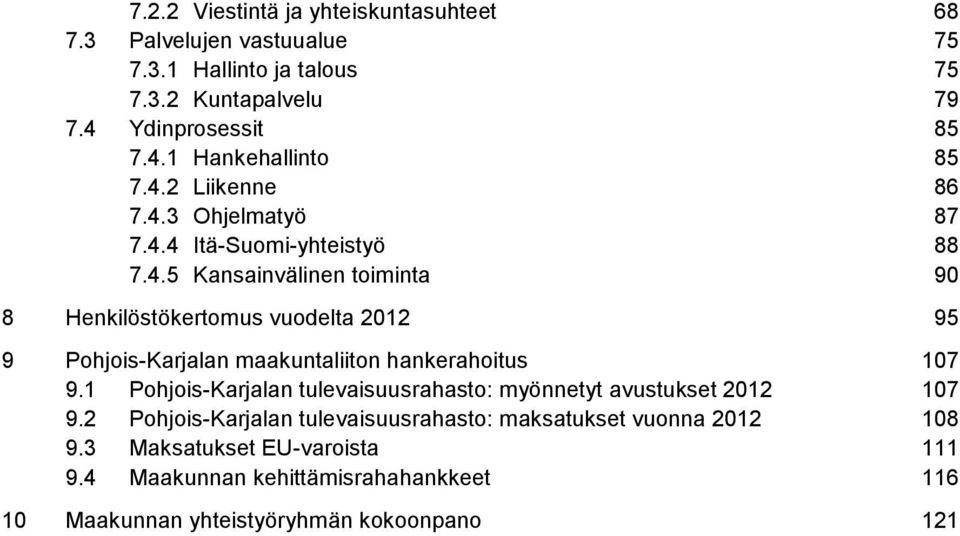 7.2.2 Viestintä ja yhteiskuntasuhteet 68
7.3 Palvelujen vastuualue 75
7.3.1 Hallinto ja talous 75
7.3.2 Kuntapalvelu 79
7.4 Ydinprosessit 85
7.4.1 Hankehallinto 85
7.4.2 Liikenne 86
7.4.3 Ohjelmatyö 87
7.4.4 Itä-Suomi-yhteistyö 88
7.4.5 Kansainvälinen toiminta 90

8 Henkilöstökertomus vuodelta 2012 95

9 Pohjois-Karjalan maakuntaliiton hankerahoitus 107
9.1 Pohjois-Karjalan tulevaisuusrahasto: myönnetyt avustukset 2012 107
9.2 Pohjois-Karjalan tulevaisuusrahasto: maksatukset vuonna 2012 108
9.3 Maksatukset EU-varoista 111
9.4 Maakunnan kehittämisrahahankkeet 116

10 Maakunnan yhteistyöryhmän kokoonpano 121